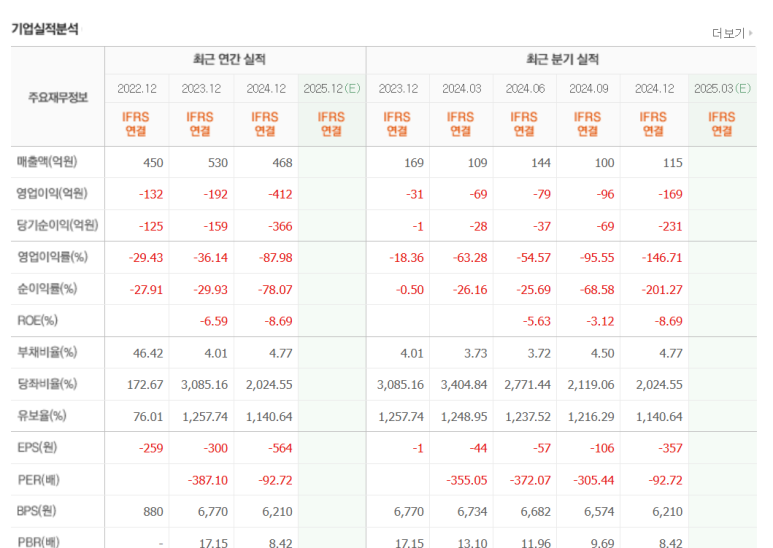 기업실적분석

더보기

| 주요재무정보 | 최근 연간 실적 | | | | 최근 분기 실적 | | | | | |
|---|---|---|---|---|---|---|---|---|---|---|
| | 2022.12 | 2023.12 | 2024.12 | 2025.12(E) | 2023.12 | 2024.03 | 2024.06 | 2024.09 | 2024.12 | 2025.03(E) |
| | IFRS 연결 | IFRS 연결 | IFRS 연결 | IFRS 연결 | IFRS 연결 | IFRS 연결 | IFRS 연결 | IFRS 연결 | IFRS 연결 | IFRS 연결 |
| 매출액(억원) | 450 | 530 | 468 | | 169 | 109 | 144 | 100 | 115 | |
| 영업이익(억원) | -132 | -192 | -412 | | -31 | -69 | -79 | -96 | -169 | |
| 당기순이익(억원) | -125 | -159 | -366 | | -1 | -28 | -37 | -69 | -231 | |
| 영업이익률(%) | -29.43 | -36.14 | -87.98 | | -18.36 | -63.28 | -54.57 | -95.55 | -146.71 | |
| 순이익률(%) | -27.91 | -29.93 | -78.07 | | -0.50 | -26.16 | -25.69 | -68.58 | -201.27 | |
| ROE(%) | | -6.59 | -8.69 | | | | -5.63 | -3.12 | -8.69 | |
| 부채비율(%) | 46.42 | 4.01 | 4.77 | | 4.01 | 3.73 | 3.72 | 4.50 | 4.77 | |
| 당좌비율(%) | 172.67 | 3,085.16 | 2,024.55 | | 3,085.16 | 3,404.84 | 2,771.44 | 2,119.06 | 2,024.55 | |
| 유보율(%) | 76.01 | 1,257.74 | 1,140.64 | | 1,257.74 | 1,248.95 | 1,237.52 | 1,216.29 | 1,140.64 | |
| EPS(원) | -259 | -300 | -564 | | -1 | -44 | -57 | -106 | -357 | |
| PER(배) | | -387.10 | -92.72 | | | -355.05 | -372.07 | -305.44 | -92.72 | |
| BPS(원) | 880 | 6,770 | 6,210 | | 6,770 | 6,734 | 6,682 | 6,574 | 6,210 | |
| PBR(배) | - | 17.15 | 8.42 | | 17.15 | 13.10 | 11.96 | 9.69 | 8.42 | |